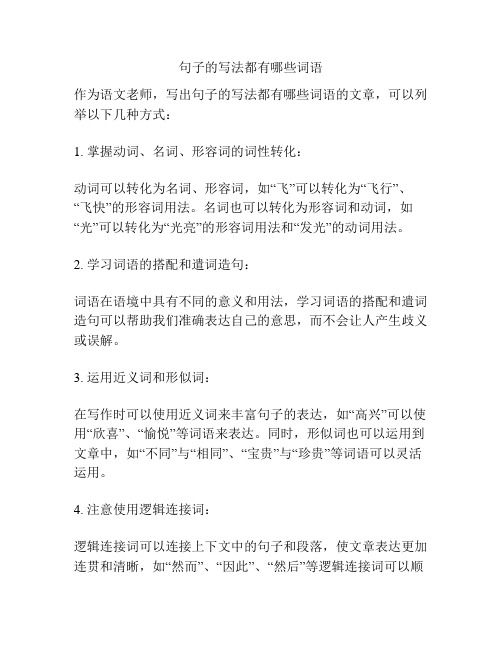 句子的写法都有哪些词语

作为语文老师，写出句子的写法都有哪些词语的文章，可以列举以下几种方式：

1. 掌握动词、名词、形容词的词性转化：

动词可以转化为名词、形容词，如“飞”可以转化为“飞行”、“飞快”的形容词用法。名词也可以转化为形容词和动词，如“光”可以转化为“光亮”的形容词用法和“发光”的动词用法。

2. 学习词语的搭配和遣词造句：

词语在语境中具有不同的意义和用法，学习词语的搭配和遣词造句可以帮助我们准确表达自己的意思，而不会让人产生歧义或误解。

3. 运用近义词和形似词：

在写作时可以使用近义词来丰富句子的表达，如“高兴”可以使用“欣喜”、“愉悦”等词语来表达。同时，形似词也可以运用到文章中，如“不同”与“相同”、“宝贵”与“珍贵”等词语可以灵活运用。

4. 注意使用逻辑连接词：

逻辑连接词可以连接上下文中的句子和段落，使文章表达更加连贯和清晰，如“然而”、“因此”、“然后”等逻辑连接词可以顺